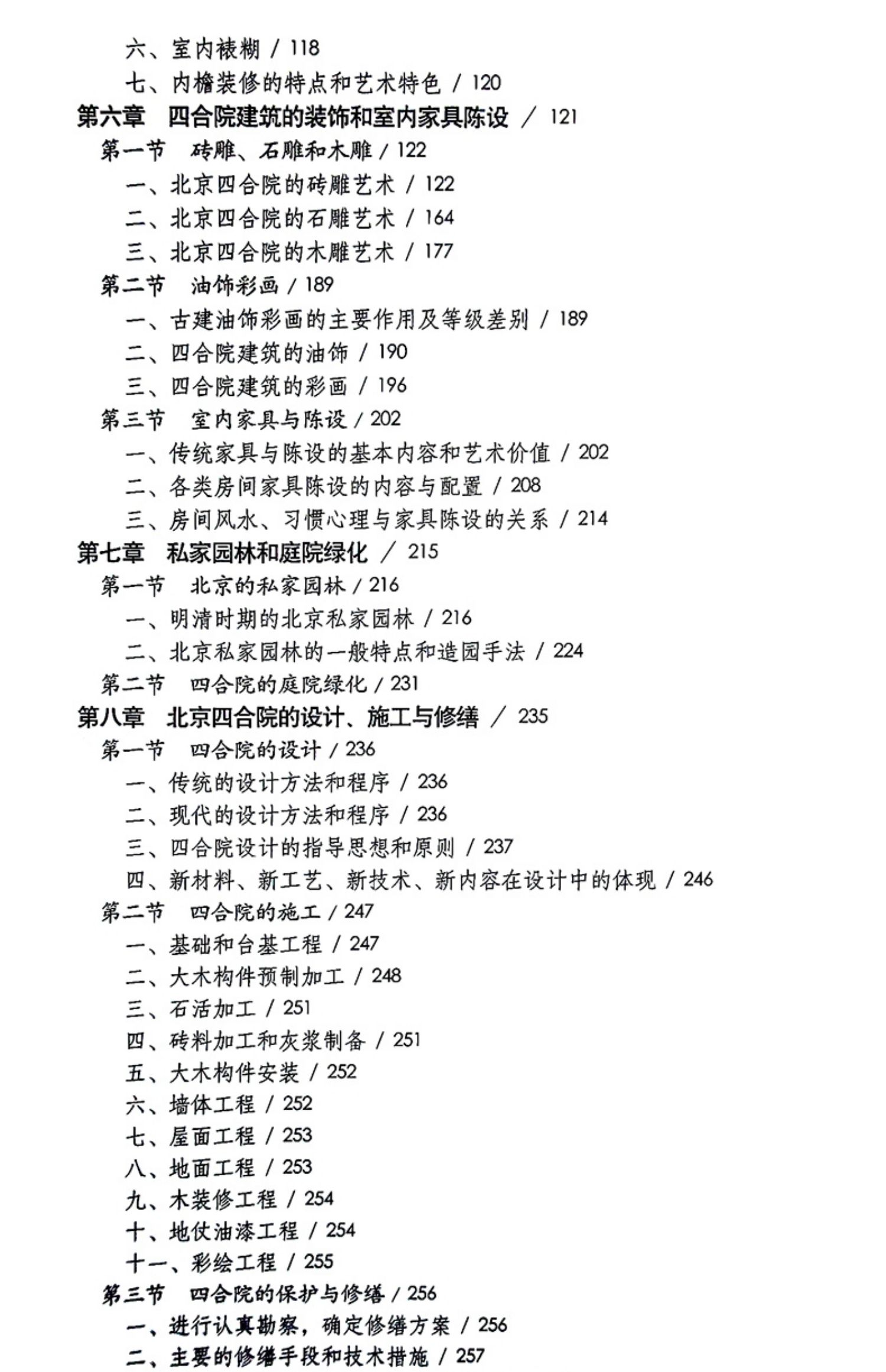 六、室内裱糊 / 118
七、内檐装修的特点和艺术特色 / 120
第六章　四合院建筑的装饰和室内家具陈设 / 121
第一节　砖雕、石雕和木雕 / 122
一、北京四合院的砖雕艺术 / 122
二、北京四合院的石雕艺术 / 164
三、北京四合院的木雕艺术 / 177
第二节　油饰彩画 / 189
一、古建油饰彩画的主要作用及等级差别 / 189
二、四合院建筑的油饰 / 190
三、四合院建筑的彩画 / 196
第三节　室内家具与陈设 / 202
一、传统家具与陈设的基本内容和艺术价值 / 202
二、各类房间家具陈设的内容与配置 / 208
三、房间风水、习惯心理与家具陈设的关系 / 214
第七章　私家园林和庭院绿化 / 215
第一节　北京的私家园林 / 216
一、明清时期的北京私家园林 / 216
二、北京私家园林的一般特点和造园手法 / 224
第二节　四合院的庭院绿化 / 231
第八章　北京四合院的设计、施工与修缮 / 235
第一节　四合院的设计 / 236
一、传统的设计方法和程序 / 236
二、现代的设计方法和程序 / 236
三、四合院设计的指导思想和原则 / 237
四、新材料、新工艺、新技术、新内容在设计中的体现 / 246
第二节　四合院的施工 / 247
一、基础和台基工程 / 247
二、大木构件预制加工 / 248
三、石活加工 / 251
四、砖料加工和灰浆制备 / 251
五、大木构件安装 / 252
六、墙体工程 / 252
七、屋面工程 / 253
八、地面工程 / 253
九、木装修工程 / 254
十、地仗油漆工程 / 254
十一、彩绘工程 / 255
第三节　四合院的保护与修缮 / 256
一、进行认真勘察，确定修缮方案 / 256
二、主要的修缮手段和技术措施 / 257